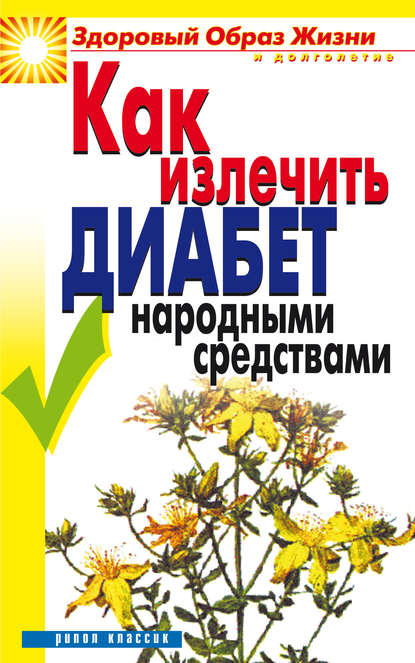 Здоровый Образ Жизни
и долголетие

Как излечить ДИАБЕТ народными средствами

РИПОЛ КЛАССИК